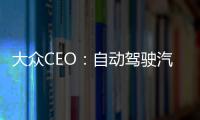 大众CEO：自动驾驶汽